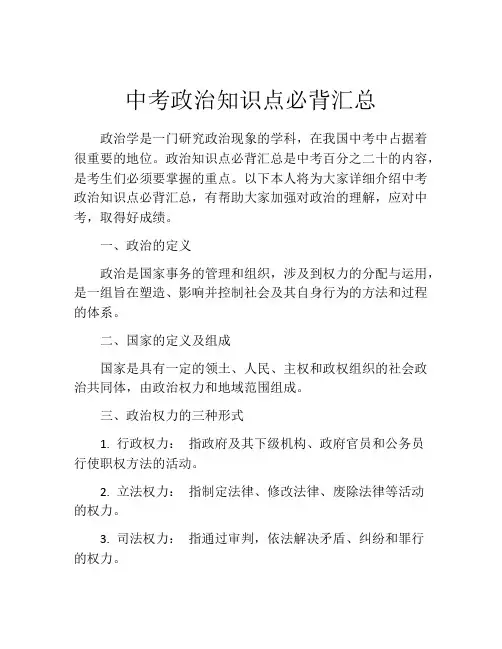 中考政治知识点必背汇总

政治学是一门研究政治现象的学科，在我国中考中占据着很重要的地位。政治知识点必背汇总是中考百分之二十的内容，是考生们必须要掌握的重点。以下本人将为大家详细介绍中考政治知识点必背汇总，有帮助大家加强对政治的理解，应对中考，取得好成绩。

一、政治的定义

政治是国家事务的管理和组织，涉及到权力的分配与运用，是一组旨在塑造、影响并控制社会及其自身行为的方法和过程的体系。

二、国家的定义及组成

国家是具有一定的领土、人民、主权和政权组织的社会政治共同体，由政治权力和地域范围组成。

三、政治权力的三种形式

1. 行政权力： 指政府及其下级机构、政府官员和公务员行使职权方法的活动。

2. 立法权力： 指制定法律、修改法律、废除法律等活动的权力。

3. 司法权力： 指通过审判，依法解决矛盾、纠纷和罪行的权力。